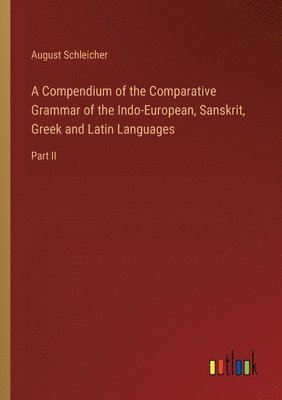 August Schleicher

A Compendium of the Comparative Grammar of the Indo-European, Sanskrit, Greek and Latin Languages

Part II

outlook